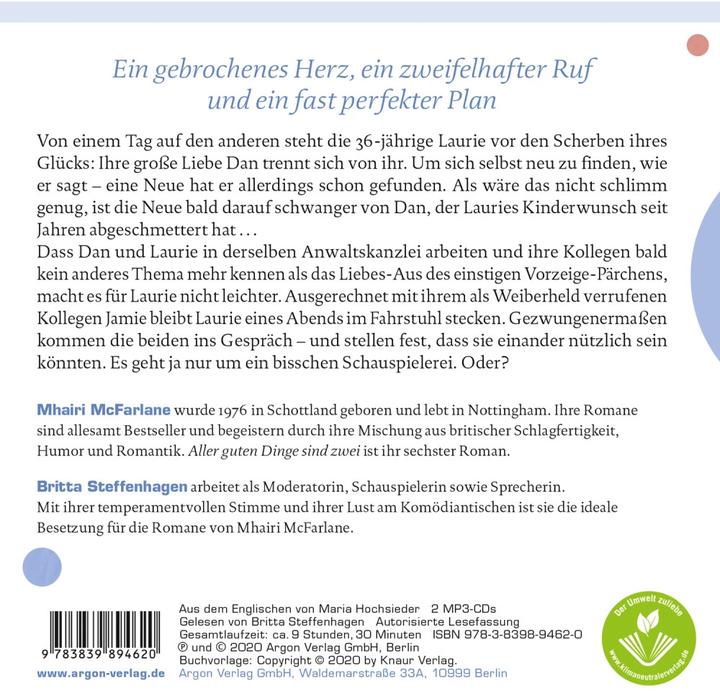 Ein gebrochenes Herz, ein zweifelhafter Ruf und ein fast perfekter Plan

Von einem Tag auf den anderen steht die 36-jährige Laurie vor den Scherben ihres Glücks: Ihre große Liebe Dan trennt sich von ihr. Um sich selbst neu zu finden, wie er sagt – eine Neue hat er allerdings schon gefunden. Als wäre das nicht schlimm genug, ist die Neue bald darauf schwanger von Dan, der Lauries Kinderwunsch seit Jahren abgeschmettert hat …
Dass Dan und Laurie in derselben Anwaltskanzlei arbeiten und ihre Kollegen bald kein anderes Thema mehr kennen als das Liebes-Aus des einstigen Vorzeige-Pärchens, macht es für Laurie nicht leichter. Ausgerechnet mit ihrem als Weiberheld verrufenen Kollegen Jamie bleibt Laurie eines Abends im Fahrstuhl stecken. Gezwungenermaßen kommen die beiden ins Gespräch – und stellen fest, dass sie einander nützlich sein könnten. Es geht ja nur um ein bisschen Schauspielerei. Oder?

Mhairi McFarlane wurde 1976 in Schottland geboren und lebt in Nottingham. Ihre Romane sind allesamt Bestseller und begeistern durch ihre Mischung aus britischer Schlagfertigkeit, Humor und Romantik. Aller guten Dinge sind zwei ist ihr sechster Roman.

Britta Steffenhagen arbeitet als Moderatorin, Schauspielerin sowie Sprecherin. Mit ihrer temperamentvollen Stimme und ihrer Lust am Komödiantischen ist sie die ideale Besetzung für die Romane von Mhairi McFarlane.

9 783839 894620
www.argon-verlag.de

Aus dem Englischen von Maria Hochsieder 2 MP3-CDs
Gelesen von Britta Steffenhagen Autorisierte Lesefassung
Gesamtlaufzeit: ca. 9 Stunden, 30 Minuten ISBN 978-3-8398-9462-0
℗ und © 2020 Argon Verlag GmbH, Berlin
Buchvorlage: Copyright © 2020 by Knaur Verlag.
Argon Verlag GmbH, Waldemarstraße 33A, 10999 Berlin

Der Umwelt zuliebe
www.klimaneutralerverlag.de